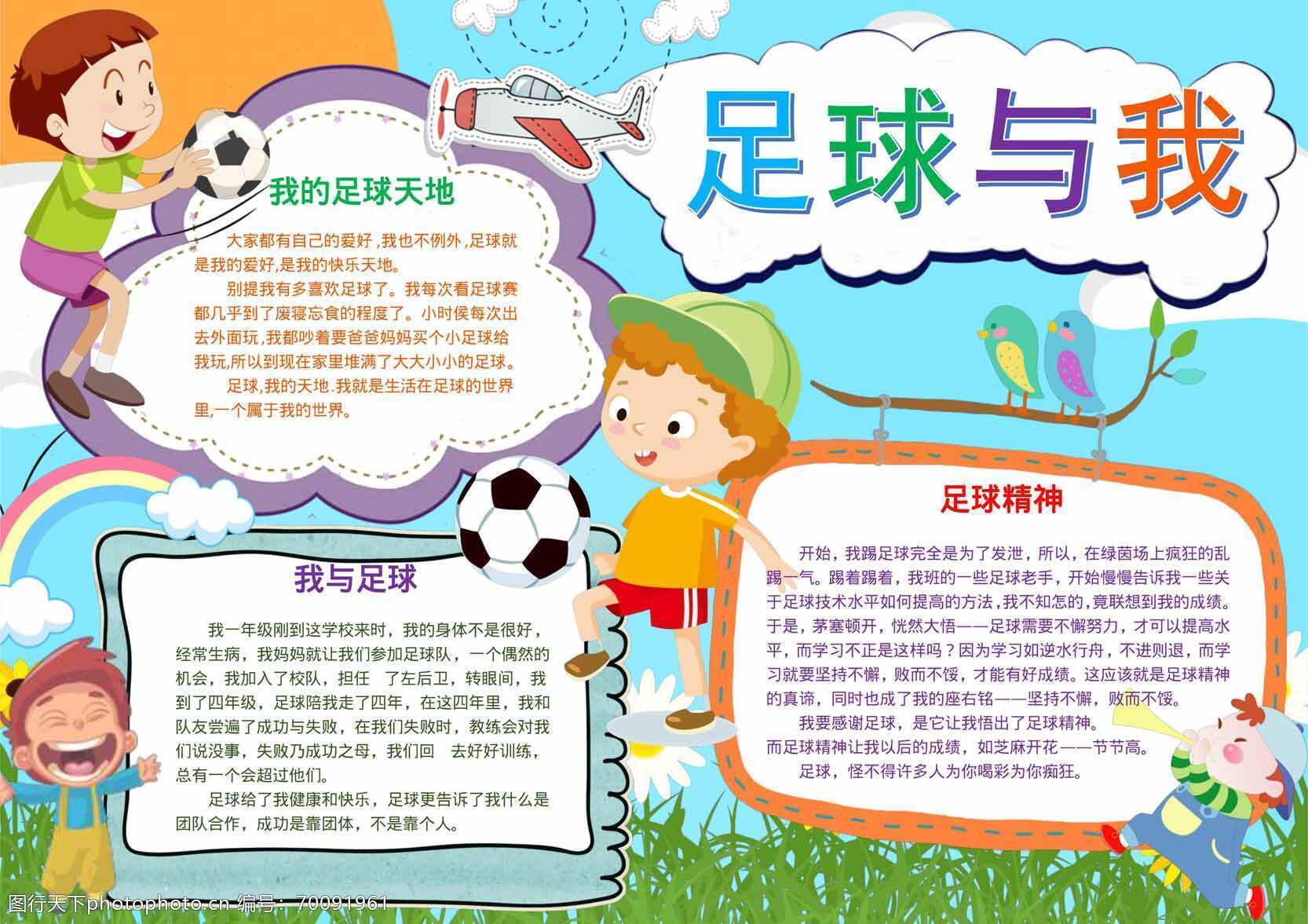 足球与我

我的足球天地

大家都有自己的爱好，我也不例外，足球就是我的爱好，是我的快乐天地。

别提我有多喜欢足球了。我每次看足球赛都几乎到了废寝忘食的程度了。小时侯每次出去外面玩，我都吵着要爸爸妈妈买个小足球给我玩，所以到现在家里堆满了大大小小的足球。

足球，我的天地.我就是生活在足球的世界里，一个属于我的世界。

我与足球

我一年级刚到这学校来时，我的身体不是很好，经常生病，我妈妈就让我们参加足球队，一个偶然的机会，我加入了校队，担任 了左后卫，转眼间，我到了四年级，足球陪我走了四年，在这四年里，我和队友尝遍了成功与失败，在我们失败时，教练会对我们说没事，失败乃成功之母，我们回 去好好训练，总有一个会超过他们。

足球给了我健康和快乐，足球更告诉了我什么是团队合作，成功是靠团体，不是靠个人。

足球精神

开始，我踢足球完全是为了发泄，所以，在绿茵场上疯狂的乱踢一气。踢着踢着，我班的一些足球老手，开始慢慢告诉我一些关于足球技术水平如何提高的方法，我不知怎的，竟联想到我的成绩。于是，茅塞顿开，恍然大悟——足球需要不懈努力，才可以提高水平，而学习不正是这样吗？因为学习如逆水行舟，不进则退，而学习就要坚持不懈，败而不馁，才能有好成绩。这应该就是足球精神的真谛，同时也成了我的座右铭——坚持不懈，败而不馁。

我要感谢足球，是它让我悟出了足球精神。

而足球精神让我以后的成绩，如芝麻开花——节节高。

足球，怪不得许多人为你喝彩为你痴狂。

图行天下photophoto.cn 编号：70091961